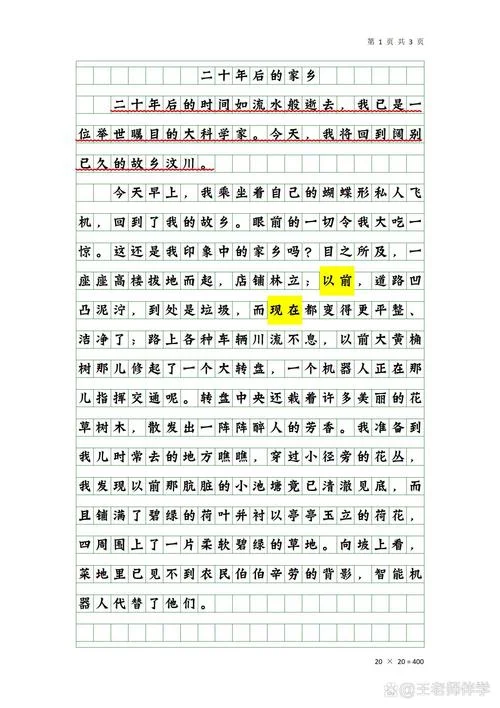 第 1 页 共 3 页

二十年后的家乡

二十年后的时间如流水般逝去，我已是一位举世瞩目的大科学家。今天，我将回到阔别已久的故乡汶川。

今天早上，我乘坐着自己的蝴蝶形私人飞机，回到了我的故乡。眼前的一切令我大吃一惊。这还是我印象中的家乡吗？目之所及，一座座高楼拔地而起，店铺林立；以前，道路凹凸泥泞，到处是垃圾，而现在都变得更平整、洁净了；路上各种车辆川流不息，以前大黄桷树那儿修起了一个大转盘，一个机器人正在那儿指挥交通呢。转盘中央还栽着许多美丽的花草树木，散发出一阵阵醉人的芳香。我准备到我儿时常去的地方瞧瞧，穿过小径旁的花丛，我发现以前那肮脏的小池塘竟已清澈见底，而且铺满了碧绿的荷叶并衬以亭亭玉立的荷花，四周围上了一片柔软碧绿的草地。向坡上看，菜地里已见不到农民伯伯辛劳的背影，智能机器人代替了他们。

20 × 20＝400

@王老师伴学